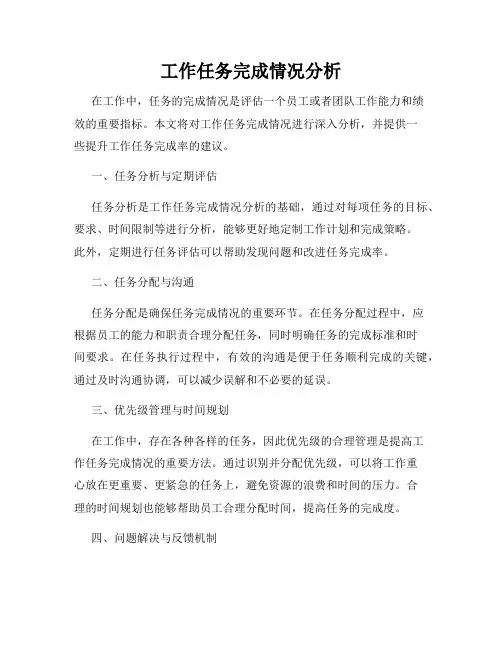 工作任务完成情况分析

在工作中，任务的完成情况是评估一个员工或者团队工作能力和绩效的重要指标。本文将对工作任务完成情况进行深入分析，并提供一些提升工作任务完成率的建议。

一、任务分析与定期评估

任务分析是工作任务完成情况分析的基础，通过对每项任务的目标、要求、时间限制等进行分析，能够更好地定制工作计划和完成策略。此外，定期进行任务评估可以帮助发现问题和改进任务完成率。

二、任务分配与沟通

任务分配是确保任务完成情况的重要环节。在任务分配过程中，应根据员工的能力和职责合理分配任务，同时明确任务的完成标准和时间要求。在任务执行过程中，有效的沟通是便于任务顺利完成的关键，通过及时沟通协调，可以减少误解和不必要的延误。

三、优先级管理与时间规划

在工作中，存在各种各样的任务，因此优先级的合理管理是提高工作任务完成情况的重要方法。通过识别并分配优先级，可以将工作重心放在更重要、更紧急的任务上，避免资源的浪费和时间的压力。合理的时间规划也能够帮助员工合理分配时间，提高任务的完成度。

四、问题解决与反馈机制